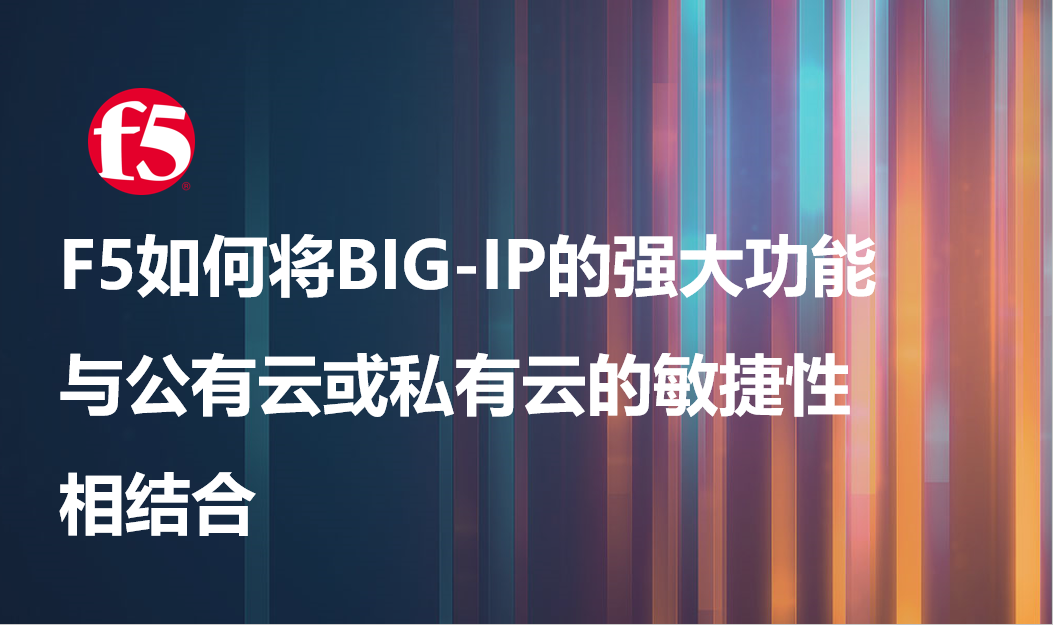 f5

F5如何将BIG-IP的强大功能与公有云或私有云的敏捷性相结合